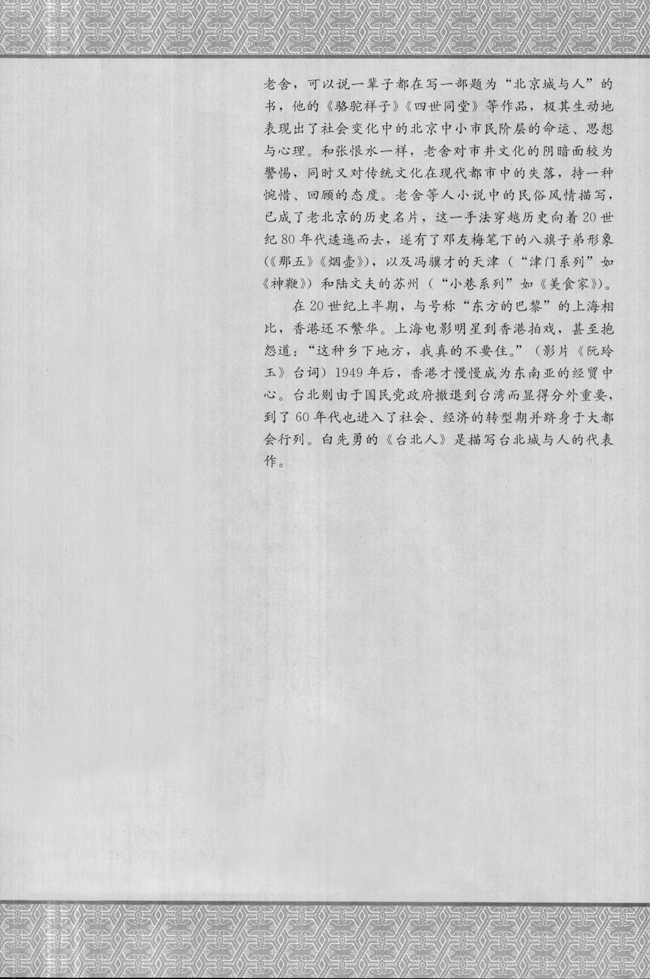 老舍，可以说一辈子都在写一部题为“北京城与人”的书，他的《骆驼祥子》《四世同堂》等作品，极其生动地表现出了社会变化中的北京中小市民阶层的命运、思想与心理。和张恨水一样，老舍对市井文化的阴暗面较为警惕，同时又对传统文化在现代都市中的失落，持一种惋惜、回顾的态度。老舍等人小说中的民俗风情描写，已成了老北京的历史名片，这一手法穿越历史向着20世纪80年代逶迤而去，遂有了邓友梅笔下的八旗子弟形象（《那五》《烟壶》），以及冯骥才的天津（“津门系列”如《神鞭》）和陆文夫的苏州（“小巷系列”如《美食家》）。

在20世纪上半期，与号称“东方的巴黎”的上海相比，香港还不繁华。上海电影明星到香港拍戏，甚至抱怨道：“这种乡下地方，我真的不要住。”（影片《阮玲玉》台词）1949年后，香港才慢慢成为东南亚的经贸中心。台北则由于国民党政府撤退到台湾而显得分外重要，到了60年代也进入了社会、经济的转型期并跻身于大都会行列。白先勇的《台北人》是描写台北城与人的代表作。